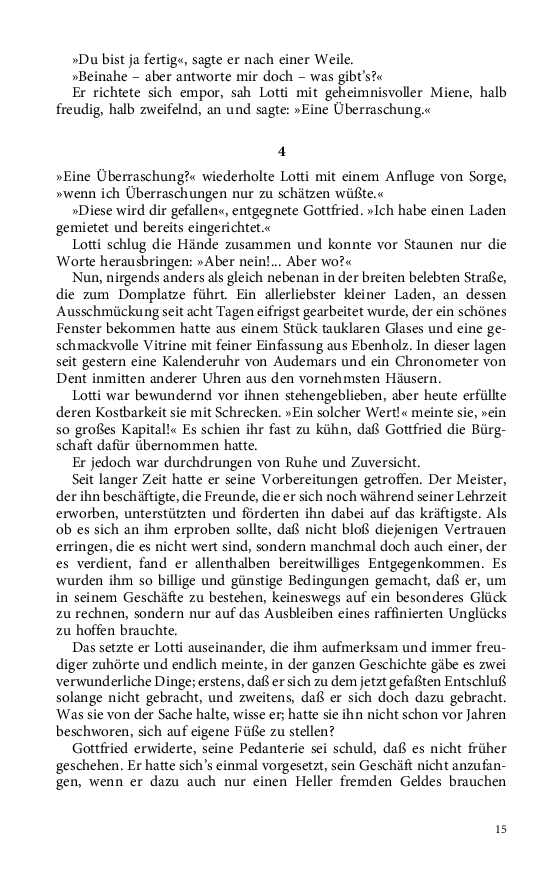 »Du bist ja fertig«, sagte er nach einer Weile.
»Beinahe – aber antworte mir doch – was gibt's?«
Er richtete sich empor, sah Lotti mit geheimnisvoller Miene, halb freudig, halb zweifelnd, an und sagte: »Eine Überraschung.«

4

»Eine Überraschung?« wiederholte Lotti mit einem Anfluge von Sorge, »wenn ich Überraschungen nur zu schätzen wüßte.«
»Diese wird dir gefallen«, entgegnete Gottfried. »Ich habe einen Laden gemietet und bereits eingerichtet.«
Lotti schlug die Hände zusammen und konnte vor Staunen nur die Worte herausbringen: »Aber nein!... Aber wo?«
Nun, nirgends anders als gleich nebenan in der breiten belebten Straße, die zum Domplatze führt. Ein allerliebster kleiner Laden, an dessen Ausschmückung seit acht Tagen eifrigst gearbeitet wurde, der ein schönes Fenster bekommen hatte aus einem Stück tauklaren Glases und eine geschmackvolle Vitrine mit feiner Einfassung aus Ebenholz. In dieser lagen seit gestern eine Kalenderuhr von Audemars und ein Chronometer von Dent inmitten anderer Uhren aus den vornehmsten Häusern.
Lotti war bewundernd vor ihnen stehengeblieben, aber heute erfüllte deren Kostbarkeit sie mit Schrecken. »Ein solcher Wert!« meinte sie, »ein so großes Kapital!« Es schien ihr fast zu kühn, daß Gottfried die Bürgschaft dafür übernommen hatte.
Er jedoch war durchdrungen von Ruhe und Zuversicht.
Seit langer Zeit hatte er seine Vorbereitungen getroffen. Der Meister, der ihn beschäftigte, die Freunde, die er sich noch während seiner Lehrzeit erworben, unterstützten und förderten ihn dabei auf das kräftigste. Als ob es sich an ihm erproben sollte, daß nicht bloß diejenigen Vertrauen erringen, die es nicht wert sind, sondern manchmal doch auch einer, der es verdient, fand er allenthalben bereitwilliges Entgegenkommen. Es wurden ihm so billige und günstige Bedingungen gemacht, daß er, um in seinem Geschäfte zu bestehen, keineswegs auf ein besonderes Glück zu rechnen, sondern nur auf das Ausbleiben eines raffinierten Unglücks zu hoffen brauchte.
Das setzte er Lotti auseinander, die ihm aufmerksam und immer freudiger zuhörte und endlich meinte, in der ganzen Geschichte gäbe es zwei verwunderliche Dinge; erstens, daß er sich zu dem jetzt gefaßten Entschluß solange nicht gebracht, und zweitens, daß er sich doch dazu gebracht. Was sie von der Sache halte, wisse er; hatte sie ihn nicht schon vor Jahren beschworen, sich auf eigene Füße zu stellen?
Gottfried erwiderte, seine Pedanterie sei schuld, daß es nicht früher geschehen. Er hatte sich's einmal vorgesetzt, sein Geschäft nicht anzufangen, wenn er dazu auch nur einen Heller fremden Geldes brauchen

15